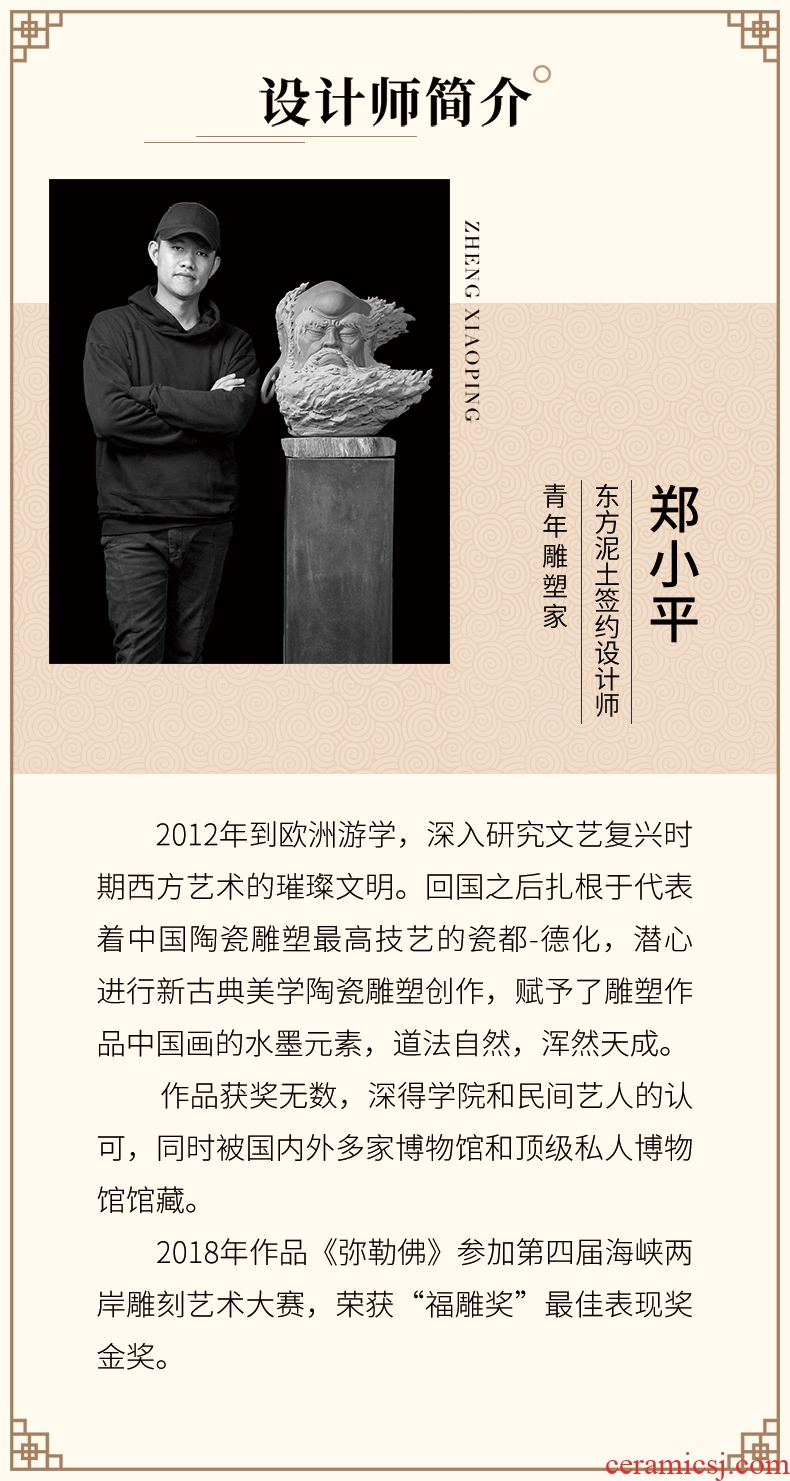 设计师简介

ZHENG XIAOPING

郑小平

东方泥土签约设计师

青年雕塑家

2012年到欧洲游学，深入研究文艺复兴时期西方艺术的璀璨文明。回国之后扎根于代表着中国陶瓷雕塑最高技艺的瓷都-德化，潜心进行新古典美学陶瓷雕塑创作，赋予了雕塑作品中国画的水墨元素，道法自然，浑然天成。

作品获奖无数，深得学院和民间艺人的认可，同时被国内外多家博物馆和顶级私人博物馆馆藏。

2018年作品《弥勒佛》参加第四届海峡两岸雕刻艺术大赛，荣获“福雕奖”最佳表现奖金奖。

ceramicsj.com